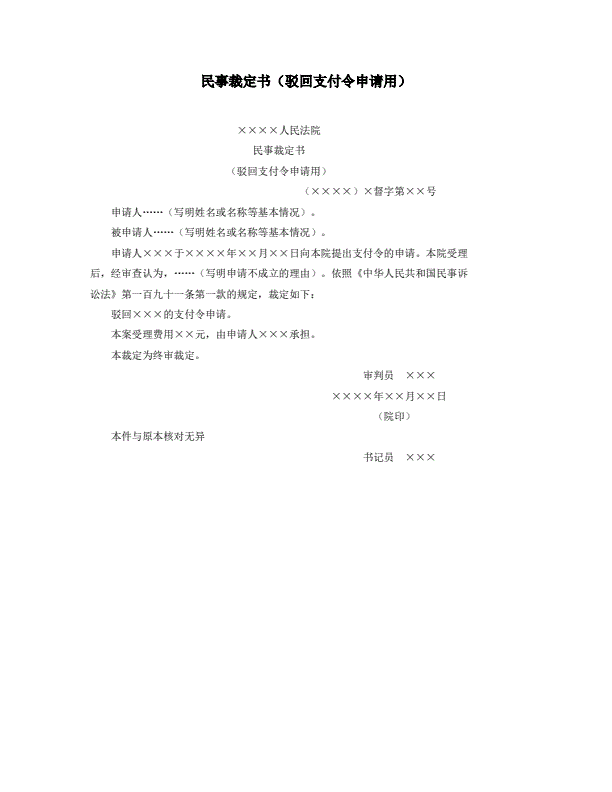 民事裁定书（驳回支付令申请用）

××××人民法院
民事裁定书
（驳回支付令申请用）

（××××）×督字第××号

申请人……（写明姓名或名称等基本情况）。

被申请人……（写明姓名或名称等基本情况）。

申请人×××于××××年××月××日向本院提出支付令的申请。本院受理后，经审查认为，……（写明申请不成立的理由）。依照《中华人民共和国民事诉讼法》第一百九十一条第一款的规定，裁定如下：

驳回×××的支付令申请。

本案受理费用××元，由申请人×××承担。

本裁定为终审裁定。

审判员　×××

××××年××月××日

（院印）

本件与原本核对无异

书记员　×××